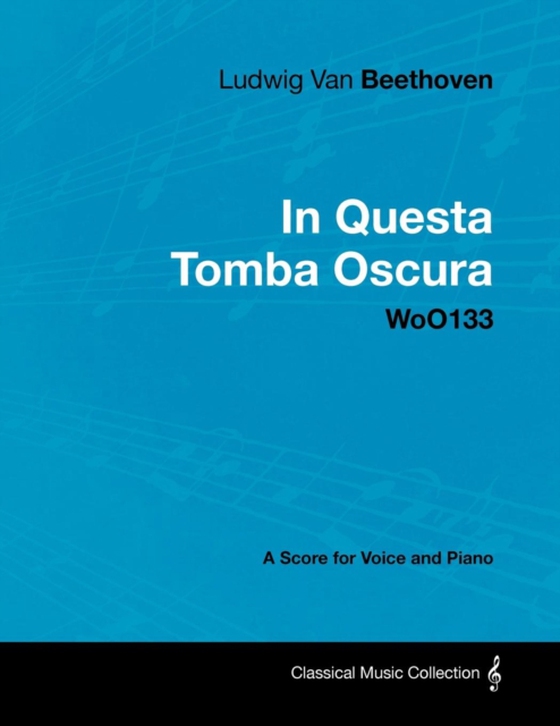 Ludwig Van Beethoven

In Questa Tomba Oscura

WoO133

A Score for Voice and Piano

Classical Music Collection